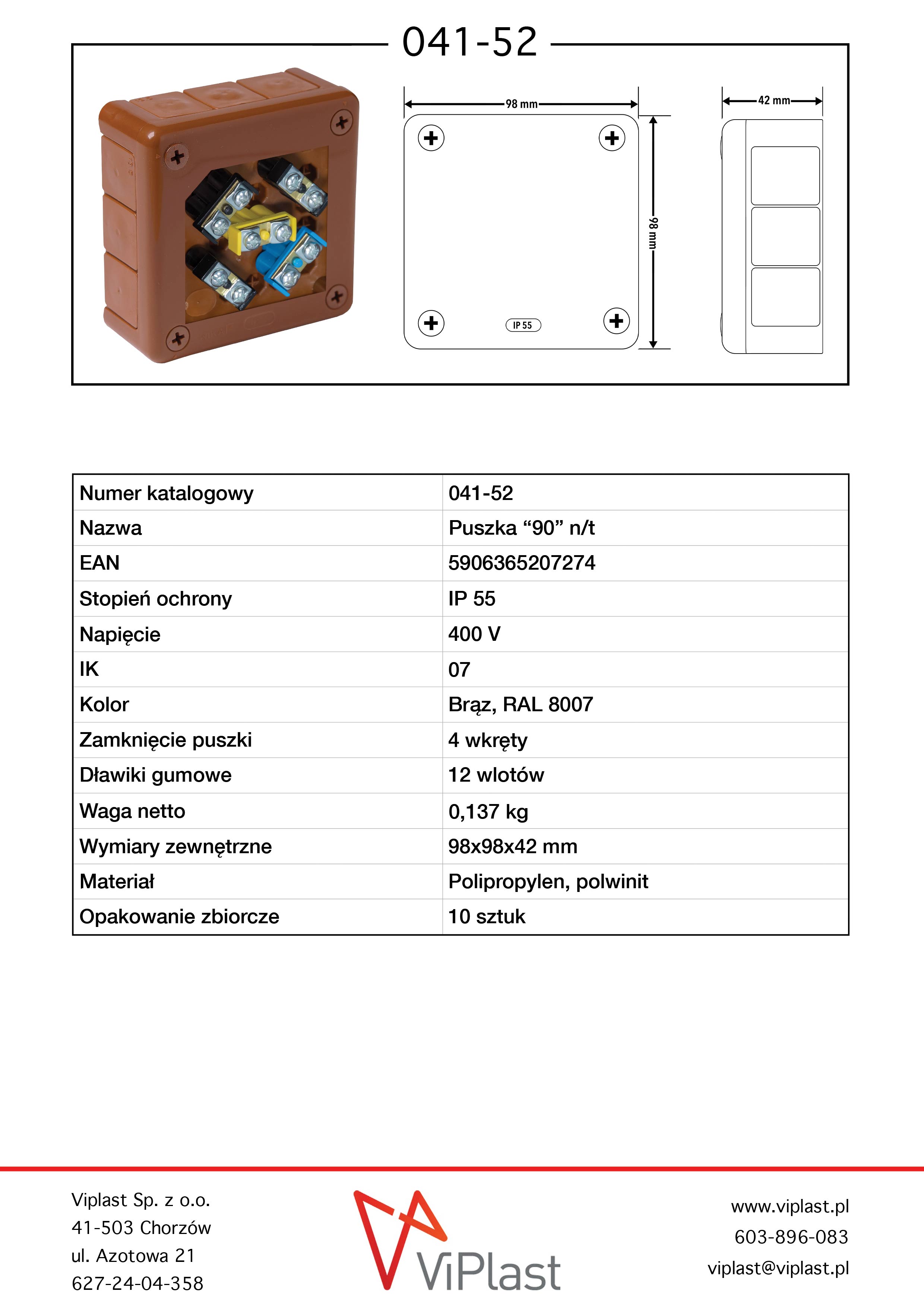 041-52

98 mm

98 mm

IP 55

42 mm

| Numer katalogowy | 041-52 |
|---|---|
| Nazwa | Puszka “90” n/t |
| EAN | 5906365207274 |
| Stopień ochrony | IP 55 |
| Napięcie | 400 V |
| IK | 07 |
| Kolor | Brąz, RAL 8007 |
| Zamknięcie puszki | 4 wkręty |
| Dławiki gumowe | 12 wlotów |
| Waga netto | 0,137 kg |
| Wymiary zewnętrzne | 98x98x42 mm |
| Materiał | Polipropylen, polwinit |
| Opakowanie zbiorcze | 10 sztuk |

Viplast Sp. z o.o.
41-503 Chorzów
ul. Azotowa 21
627-24-04-358

ViPlast

www.viplast.pl
603-896-083
viplast@viplast.pl